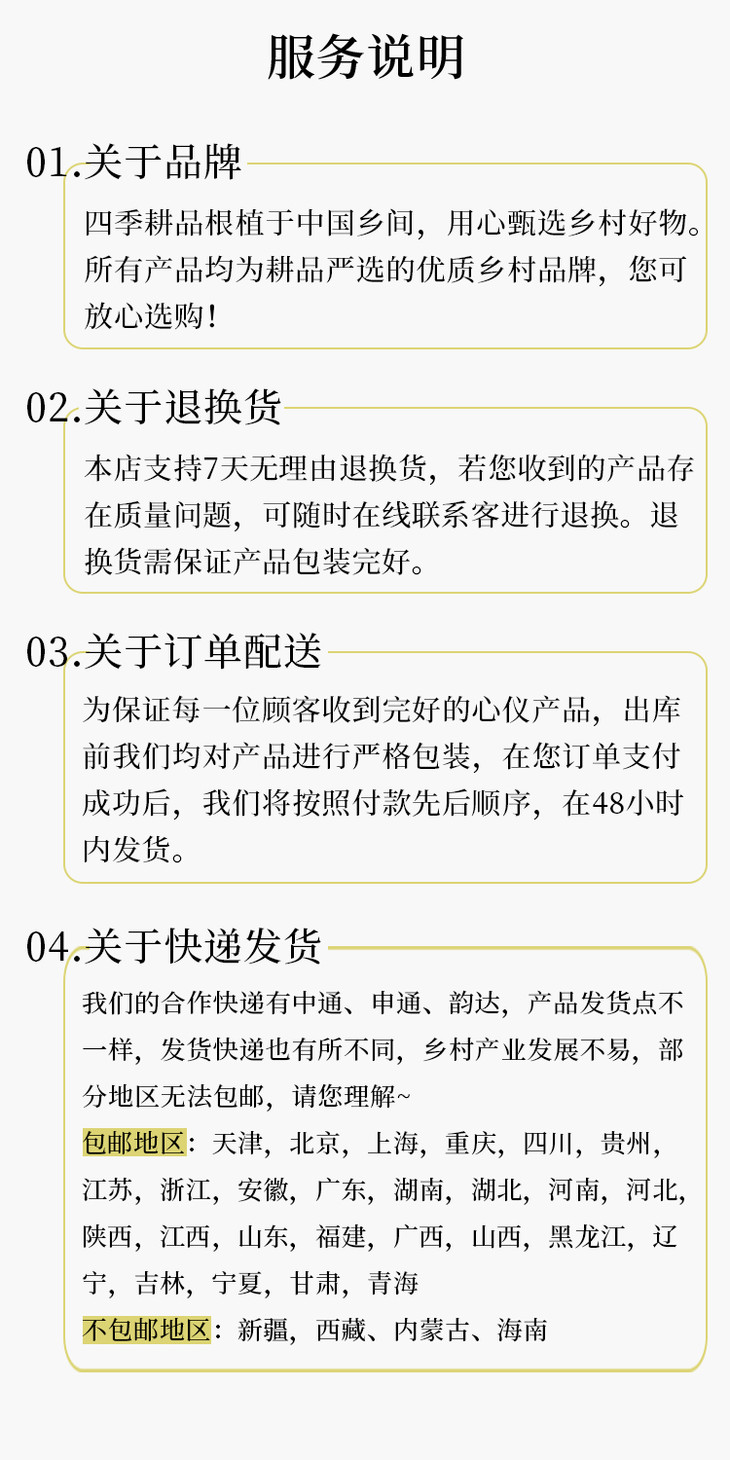 服务说明

01.关于品牌

四季耕品根植于中国乡间，用心甄选乡村好物。所有产品均为耕品严选的优质乡村品牌，您可放心选购！

02.关于退换货

本店支持7天无理由退换货，若您收到的产品存在质量问题，可随时在线联系客进行退换。退换货需保证产品包装完好。

03.关于订单配送

为保证每一位顾客收到完好的心仪产品，出库前我们均对产品进行严格包装，在您订单支付成功后，我们将按照付款先后顺序，在48小时内发货。

04.关于快递发货

我们的合作快递有中通、申通、韵达，产品发货点不一样，发货快递也有所不同，乡村产业发展不易，部分地区无法包邮，请您理解~

包邮地区：天津，北京，上海，重庆，四川，贵州，江苏，浙江，安徽，广东，湖南，湖北，河南，河北，陕西，江西，山东，福建，广西，山西，黑龙江，辽宁，吉林，宁夏，甘肃，青海

不包邮地区：新疆，西藏、内蒙古、海南